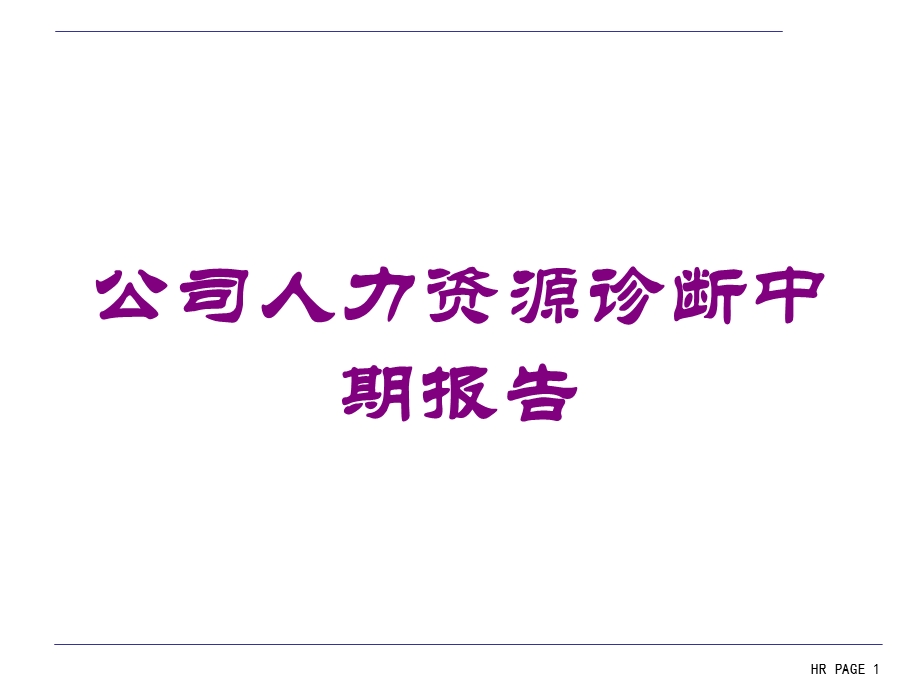 公司人力资源诊断中期报告

HR PAGE 1